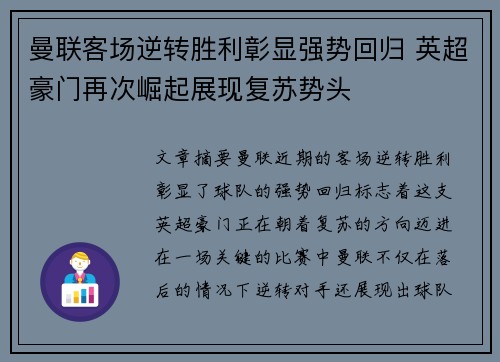 曼联客场逆转胜利彰显强势回归 英超豪门再次崛起展现复苏势头

文章摘要曼联近期的客场逆转胜利彰显了球队的强势回归标志着这支英超豪门正在朝着复苏的方向迈进在一场关键的比赛中曼联不仅在落后的情况下逆转对手还展现出球队